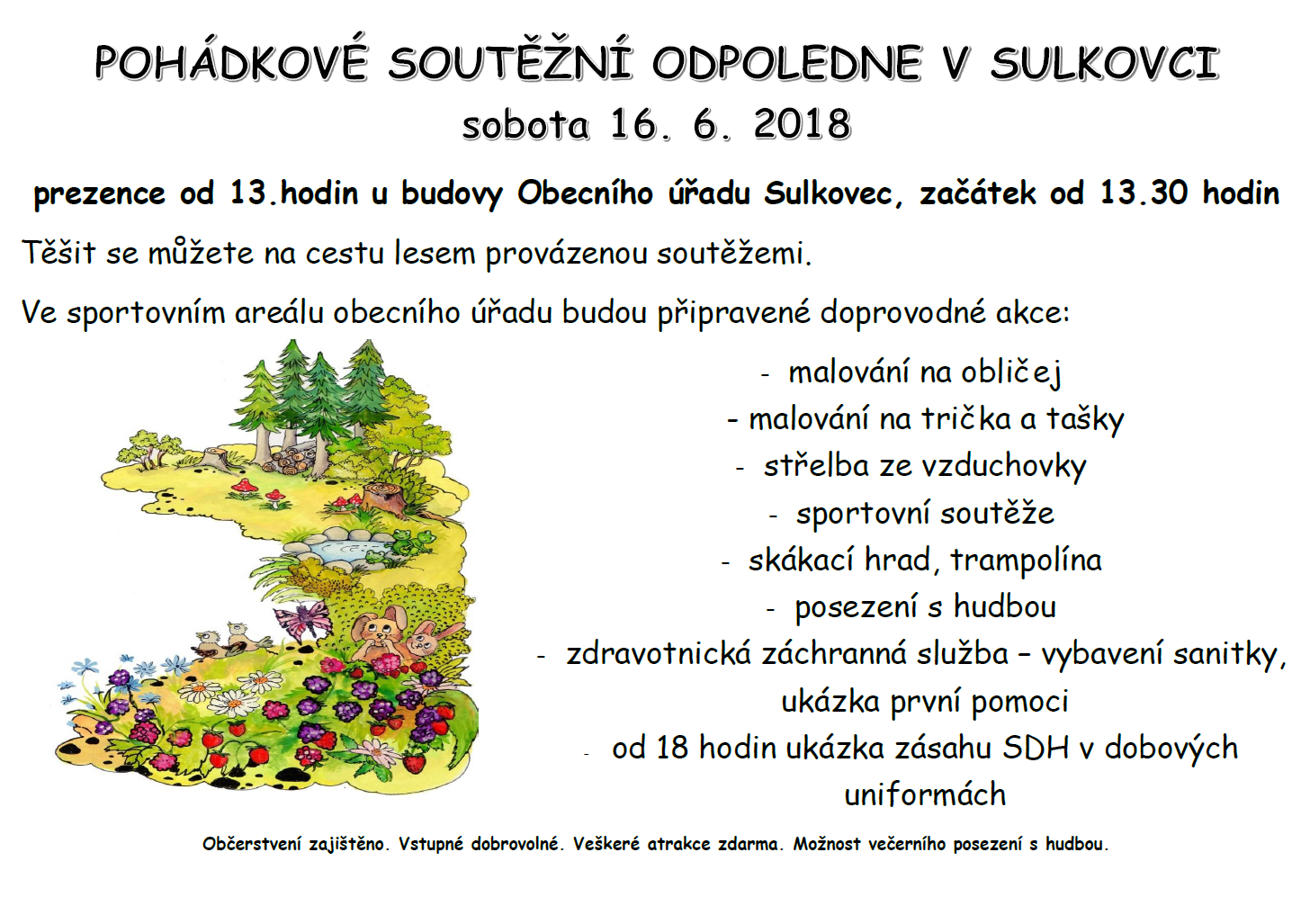 POHÁDKOVÉ SOUTĚŽNÍ ODPOLEDNE V SULKOVCI
sobota 16. 6. 2018

prezence od 13.hodin u budovy Obecního úřadu Sulkovec, začátek od 13.30 hodin

Těšit se můžete na cestu lesem provázenou soutěžemi.

Ve sportovním areálu obecního úřadu budou připravené doprovodné akce:

- malování na obličej
- malování na trička a tašky
- střelba ze vzduchovky
- sportovní soutěže
- skákací hrad, trampolína
- posezení s hudbou
- zdravotnická záchranná služba – vybavení sanitky, ukázka první pomoci
- od 18 hodin ukázka zásahu SDH v dobových uniformách

Občerstvení zajištěno. Vstupné dobrovolné. Veškeré atrakce zdarma. Možnost večerního posezení s hudbou.